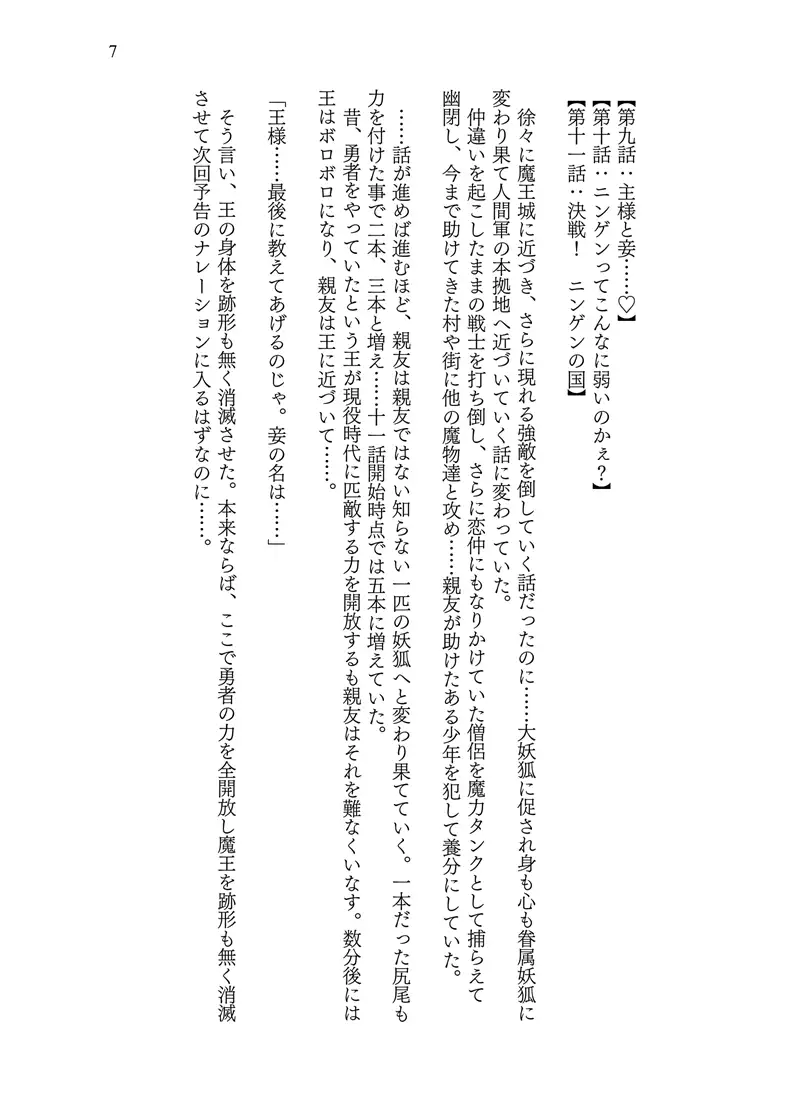 7

【第九話：主様と妾……♡】
【第十話：ニンゲンってこんなに弱いのかぇ？】
【第十一話：決戦！　ニンゲンの国】

徐々に魔王城に近づき、さらに現れる強敵を倒していく話だったのに……大妖狐に促され身も心も眷属妖狐に変わり果て人間軍の本拠地へ近づいていく話に変わっていた。
仲違いを起こしたままの戦士を打ち倒し、さらに恋仲にもなりかけていた僧侶を魔力タンクとして捕らえて幽閉し、今まで助けてきた村や街に他の魔物達と攻め……親友が助けたある少年を犯して養分にしていた。

……話が進めば進むほど、親友は親友ではない知らない一匹の妖狐へと変わり果てていく。一本だった尻尾も力を付けた事で二本、三本と増え……十一話開始時点では五本に増えていた。
昔、勇者をやっていたという王が現役時代に匹敵する力を開放するも親友はそれを難なくいなす。数分後には王はボロボロになり、親友は王に近づいて……。

「王様……最後に教えてあげるのじゃ。妾の名は……」

そう言い、王の身体を跡形も無く消滅させた。本来ならば、ここで勇者の力を全開放し魔王を跡形も無く消滅させて次回予告のナレーションに入るはずなのに……。